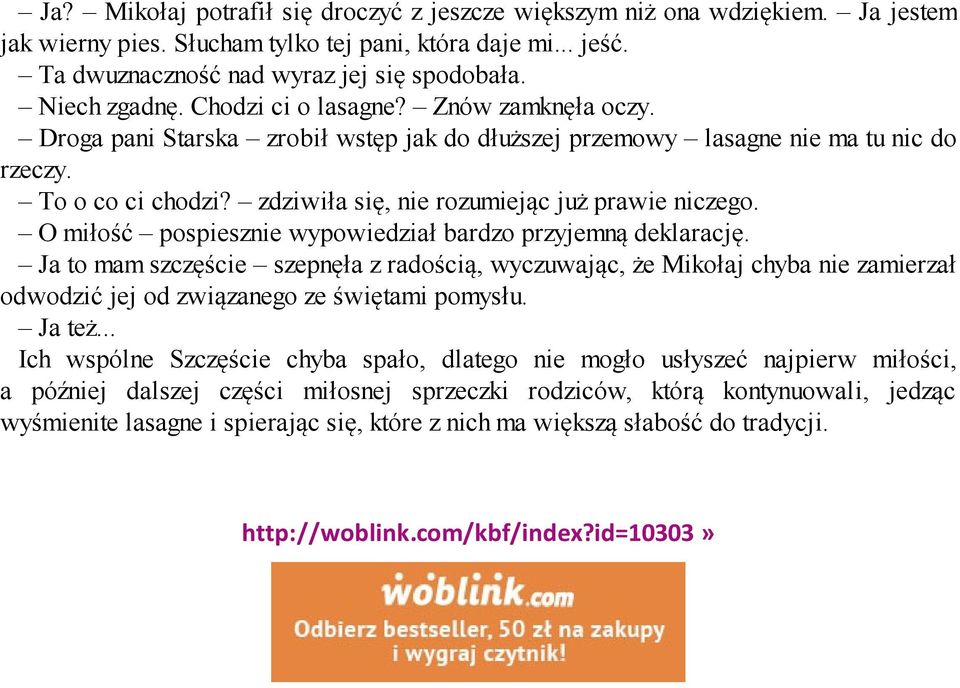 – Ja? – Mikołaj potrafił się droczyć z jeszcze większym niż ona wdziękiem. – Ja jestem jak wierny pies. Słucham tylko tej pani, która daje mi... jeść.

– Ta dwuznaczność nad wyraz jej się spodobała.

– Niech zgadnę. Chodzi ci o lasagne? – Znów zamknęła oczy.

– Droga pani Starska – zrobił wstęp jak do dłuższej przemowy – lasagne nie ma tu nic do rzeczy.

– To o co ci chodzi? – zdziwiła się, nie rozumiejąc już prawie niczego.

– O miłość – pospiesznie wypowiedział bardzo przyjemną deklarację.

– Ja to mam szczęście – szepnęła z radością, wyczuwając, że Mikołaj chyba nie zamierzał odwodzić jej od związanego ze świętami pomysłu.

– Ja też...

Ich wspólne Szczęście chyba spało, dlatego nie mogło usłyszeć najpierw miłości, a później dalszej części miłosnej sprzeczki rodziców, którą kontynuowali, jedząc wyśmienite lasagne i spierając się, które z nich ma większą słabość do tradycji.

http://woblink.com/kbf/index?id=10303 »

woblink.com
Odbierz bestseller, 50 zł na zakupy i wygraj czytnik!